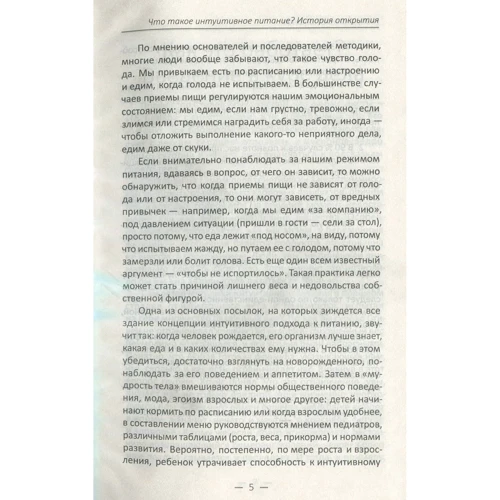 Что такое интуитивное питание? История открытия

По мнению основателей и последователей методики, многие люди вообще забывают, что такое чувство голода. Мы привыкаем есть по расписанию или настроению и едим, когда голода не испытываем. В большинстве случаев приемы пищи регулируются нашим эмоциональным состоянием: мы едим, если нам грустно, тревожно, если злимся или стремимся наградить себя за работу, иногда — чтобы отложить выполнение какого-то неприятного дела, едим даже от скуки.

Если внимательно понаблюдать за нашим режимом питания, вдаваясь в вопрос, от чего он зависит, то можно обнаружить, что когда приемы пищи не зависят от голода или от настроения, то они могут зависеть, от вредных привычек — например, когда мы едим «за компанию», под давлением ситуации (пришли в гости — сели за стол), просто потому, что еда лежит «под носом», на виду, потому что испытываем жажду, но путаем ее с голодом, потому что замерзли или болит голова. Есть еще один всем известный аргумент — «чтобы не испортилось». Такая практика легко может стать причиной лишнего веса и недовольства собственной фигурой.

Одна из основных посылок, на которых зиждется все здание концепции интуитивного подхода к питанию, звучит так: когда человек рождается, его организм лучше знает, какая еда и в каких количествах ему нужна. Чтобы в этом убедиться, достаточно взглянуть на новорожденного, понаблюдать за его поведением и аппетитом. Затем в «мудрость тела» вмешиваются нормы общественного поведения, мода, эгоизм взрослых и многое другое: детей начинают кормить по расписанию или когда взрослым удобнее, в составлении меню руководствуются мнением педиатров, различными таблицами (роста, веса, прикорма) и нормами развития. Вероятно, постепенно, по мере роста и взросления, ребенок утрачивает способность к интуитивному

— 5 —